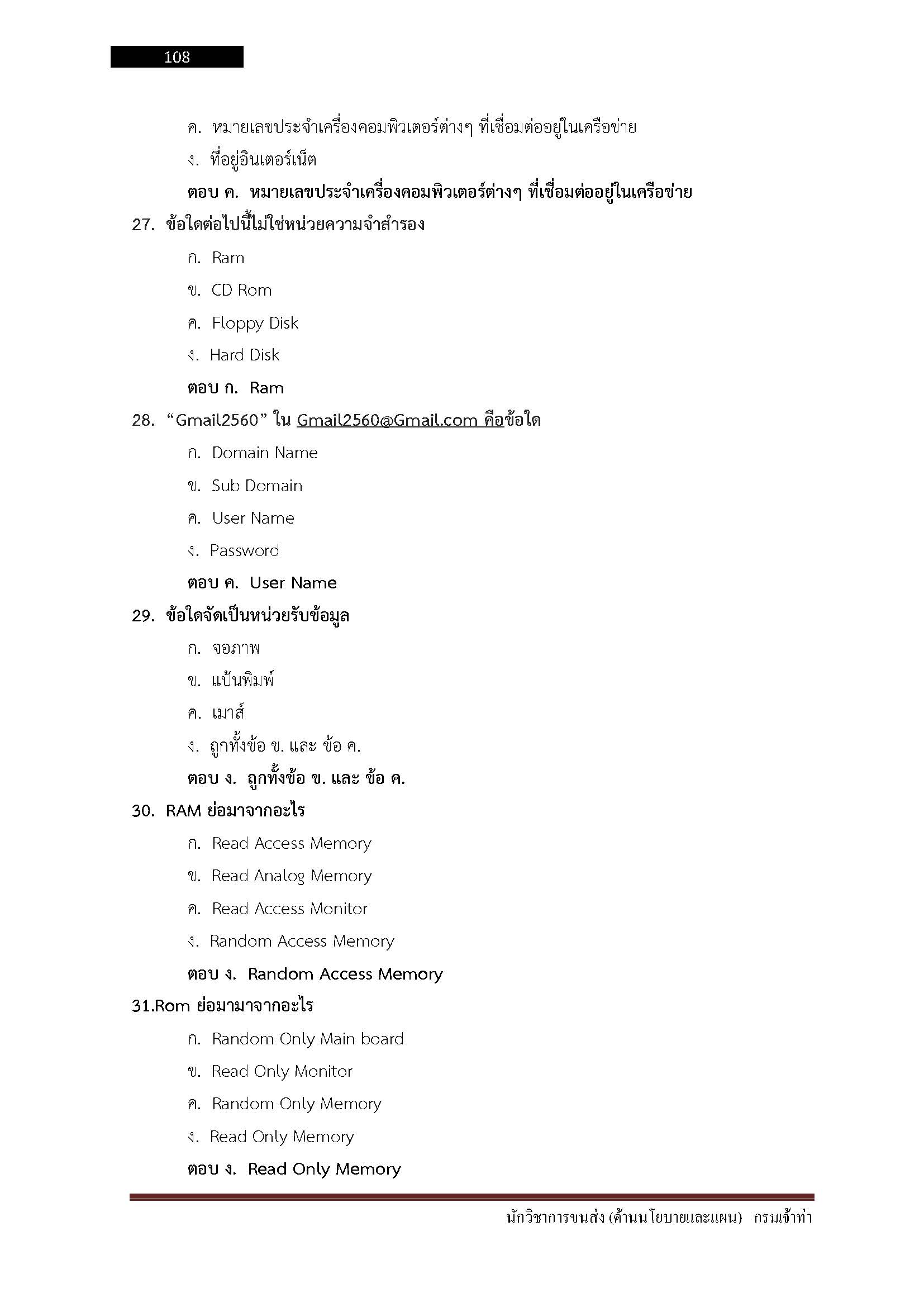 108

ค. หมายเลขประจำเครื่องคอมพิวเตอร์ต่างๆ ที่เชื่อมต่ออยู่ในเครือข่าย

ง. ที่อยู่อินเตอร์เน็ต

ตอบ ค. หมายเลขประจำเครื่องคอมพิวเตอร์ต่างๆ ที่เชื่อมต่ออยู่ในเครือข่าย

27. ข้อใดต่อไปนี้ไม่ใช่หน่วยความจำสำรอง

ก. Ram

ข. CD Rom

ค. Floppy Disk

ง. Hard Disk

ตอบ ก. Ram

28. “Gmail2560” ใน Gmail2560@Gmail.com คือข้อใด

ก. Domain Name

ข. Sub Domain

ค. User Name

ง. Password

ตอบ ค. User Name

29. ข้อใดจัดเป็นหน่วยรับข้อมูล

ก. จอภาพ

ข. แป้นพิมพ์

ค. เมาส์

ง. ถูกทั้งข้อ ข. และ ข้อ ค.

ตอบ ง. ถูกทั้งข้อ ข. และ ข้อ ค.

30. RAM ย่อมาจากอะไร

ก. Read Access Memory

ข. Read Analog Memory

ค. Read Access Monitor

ง. Random Access Memory

ตอบ ง. Random Access Memory

31.Rom ย่อมามาจากอะไร

ก. Random Only Main board

ข. Read Only Monitor

ค. Random Only Memory

ง. Read Only Memory

ตอบ ง. Read Only Memory

นักวิชาการขนส่ง (ด้านนโยบายและแผน) กรมเจ้าท่า